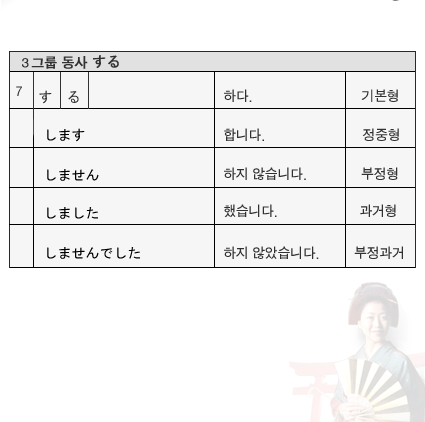 | 3그룹 동사 する | | | | | |
|---|---|---|---|---|---|
| 7 | す | る | | 하다. | 기본형 |
| | します | | | 합니다. | 정중형 |
| | しません | | | 하지 않습니다. | 부정형 |
| | しました | | | 했습니다. | 과거형 |
| | しませんでした | | | 하지 않았습니다. | 부정과거 |